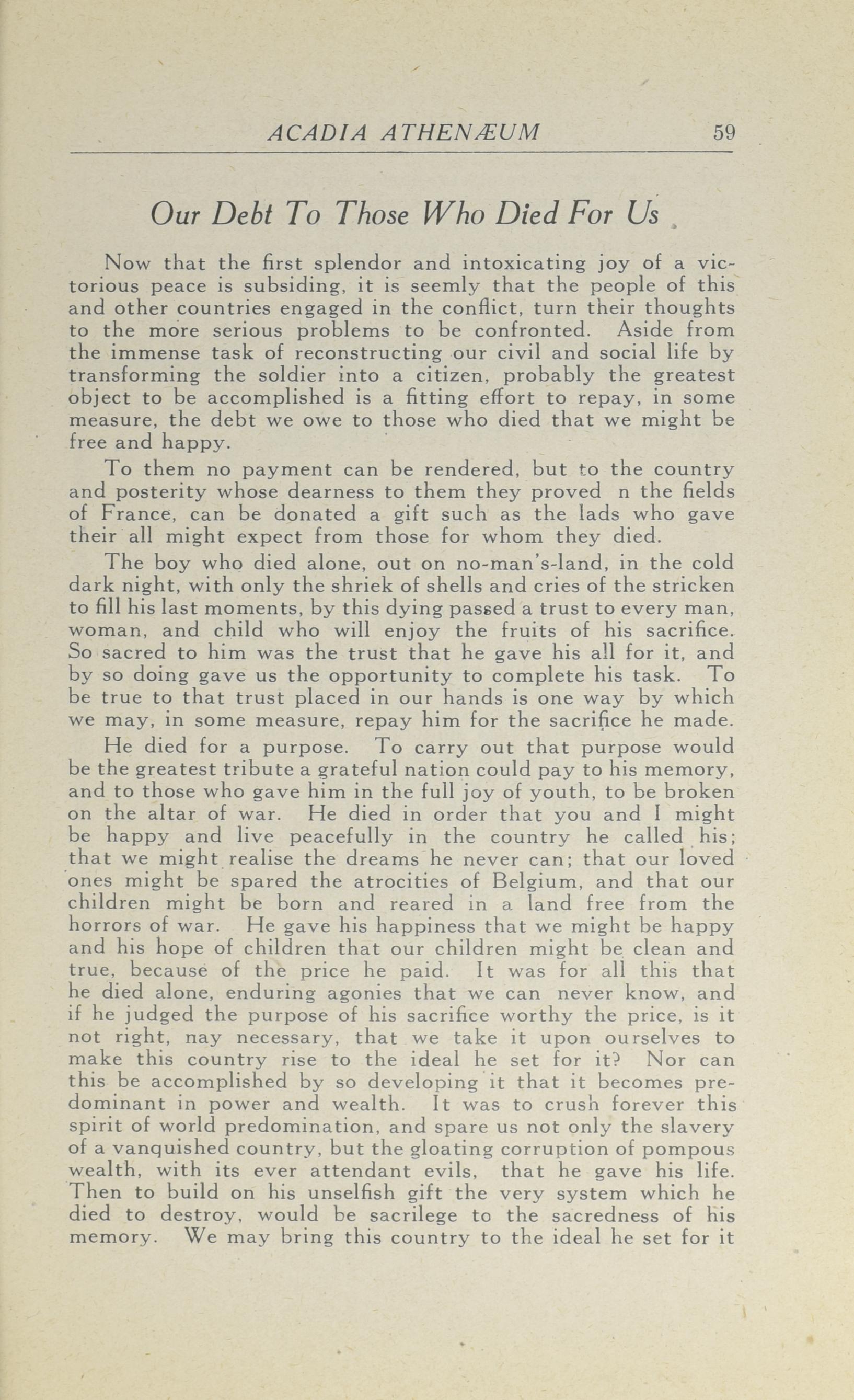 ACADIA ATHENÆUM 59

Our Debt To Those Who Died For Us

Now that the first splendor and intoxicating joy of a victorious peace is subsiding, it is seemly that the people of this and other countries engaged in the conflict, turn their thoughts to the more serious problems to be confronted. Aside from the immense task of reconstructing our civil and social life by transforming the soldier into a citizen, probably the greatest object to be accomplished is a fitting effort to repay, in some measure, the debt we owe to those who died that we might be free and happy.

To them no payment can be rendered, but to the country and posterity whose dearness to them they proved n the fields of France, can be donated a gift such as the lads who gave their all might expect from those for whom they died.

The boy who died alone, out on no-man's-land, in the cold dark night, with only the shriek of shells and cries of the stricken to fill his last moments, by this dying passed a trust to every man, woman, and child who will enjoy the fruits of his sacrifice. So sacred to him was the trust that he gave his all for it, and by so doing gave us the opportunity to complete his task. To be true to that trust placed in our hands is one way by which we may, in some measure, repay him for the sacrifice he made.

He died for a purpose. To carry out that purpose would be the greatest tribute a grateful nation could pay to his memory, and to those who gave him in the full joy of youth, to be broken on the altar of war. He died in order that you and I might be happy and live peacefully in the country he called his; that we might realise the dreams he never can; that our loved ones might be spared the atrocities of Belgium, and that our children might be born and reared in a land free from the horrors of war. He gave his happiness that we might be happy and his hope of children that our children might be clean and true, because of the price he paid. It was for all this that he died alone, enduring agonies that we can never know, and if he judged the purpose of his sacrifice worthy the price, is it not right, nay necessary, that we take it upon ourselves to make this country rise to the ideal he set for it? Nor can this be accomplished by so developing it that it becomes predominant in power and wealth. It was to crush forever this spirit of world predomination, and spare us not only the slavery of a vanquished country, but the gloating corruption of pompous wealth, with its ever attendant evils, that he gave his life. Then to build on his unselfish gift the very system which he died to destroy, would be sacrilege to the sacredness of his memory. We may bring this country to the ideal he set for it